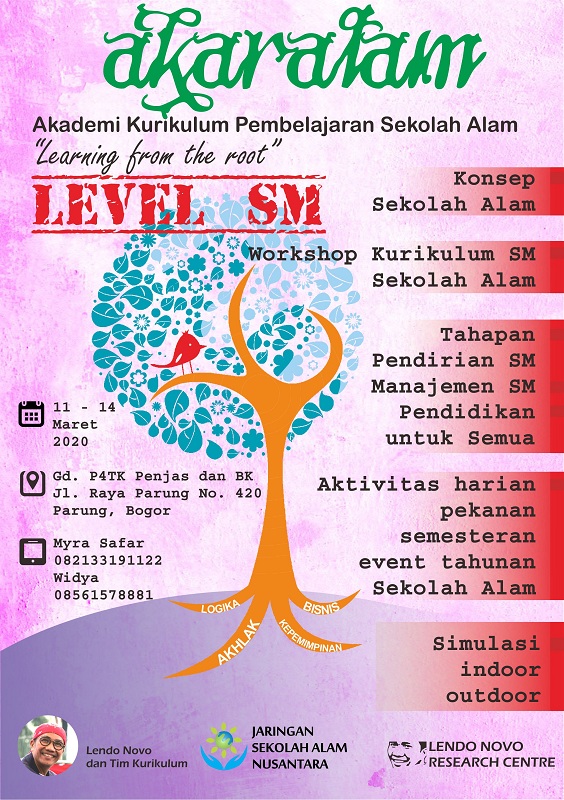 akaralam

Akademi Kurikulum Pembelajaran Sekolah Alam

"Learning from the root"

LEVEL SM

Konsep Sekolah Alam

Workshop Kurikulum SM Sekolah Alam

Tahapan Pendirian SM
Manajemen SM
Pendidikan untuk Semua

Aktivitas harian
pekanan
semesteran
event tahunan
Sekolah Alam

Simulasi
indoor
outdoor

11 - 14 Maret 2020

Gd. P4TK Penjas dan BK
Jl. Raya Parung No. 420
Parung, Bogor

Myra Safar
082133191122
Widya
08561578881

LOGIKA
BISNIS
AKHLAK
KEPEMIMPINAN

Lendo Novo dan Tim Kurikulum

JARINGAN SEKOLAH ALAM NUSANTARA

LENDO NOVO RESEARCH CENTRE